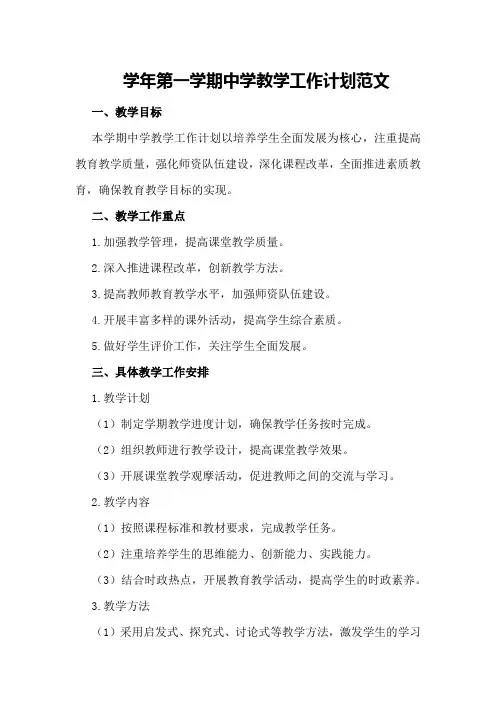 学年第一学期中学教学工作计划范文

一、教学目标

本学期中学教学工作计划以培养学生全面发展为核心，注重提高教育教学质量，强化师资队伍建设，深化课程改革，全面推进素质教育，确保教育教学目标的实现。

二、教学工作重点

1.加强教学管理，提高课堂教学质量。

2.深入推进课程改革，创新教学方法。

3.提高教师教育教学水平，加强师资队伍建设。

4.开展丰富多样的课外活动，提高学生综合素质。

5.做好学生评价工作，关注学生全面发展。

三、具体教学工作安排

1.教学计划

（1）制定学期教学进度计划，确保教学任务按时完成。

（2）组织教师进行教学设计，提高课堂教学效果。

（3）开展课堂教学观摩活动，促进教师之间的交流与学习。

2.教学内容

（1）按照课程标准和教材要求，完成教学任务。

（2）注重培养学生的思维能力、创新能力、实践能力。

（3）结合时政热点，开展教育教学活动，提高学生的时政素养。

3.教学方法

（1）采用启发式、探究式、讨论式等教学方法，激发学生的学习